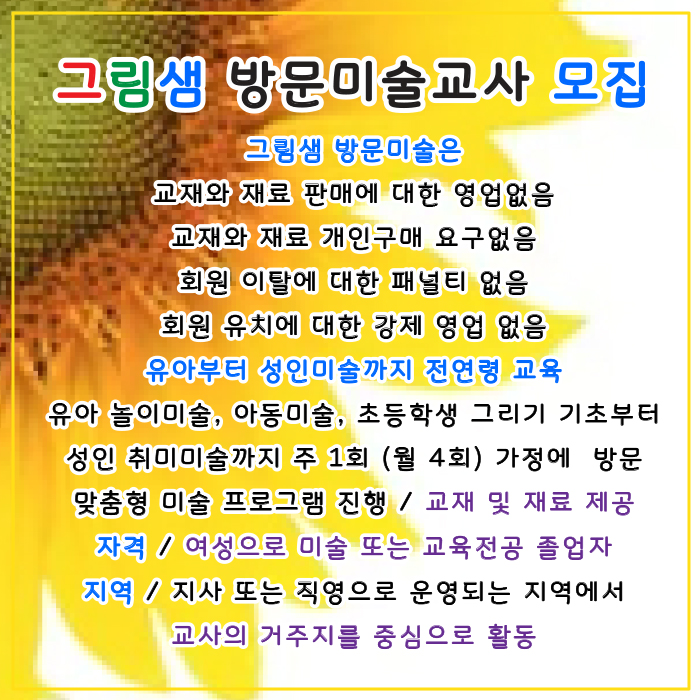 그림샘 방문미술교사 모집

그림샘 방문미술은

교재와 재료 판매에 대한 영업없음

교재와 재료 개인구매 요구없음

회원 이탈에 대한 패널티 없음

회원 유치에 대한 강제 영업 없음

유아부터 성인미술까지 전연령 교육

유아 놀이미술, 아동미술, 초등학생 그리기 기초부터

성인 취미미술까지 주 1회 (월 4회) 가정에 방문

맞춤형 미술 프로그램 진행 / 교재 및 재료 제공

자격 / 여성으로 미술 또는 교육전공 졸업자

지역 / 지사 또는 직영으로 운영되는 지역에서

교사의 거주지를 중심으로 활동